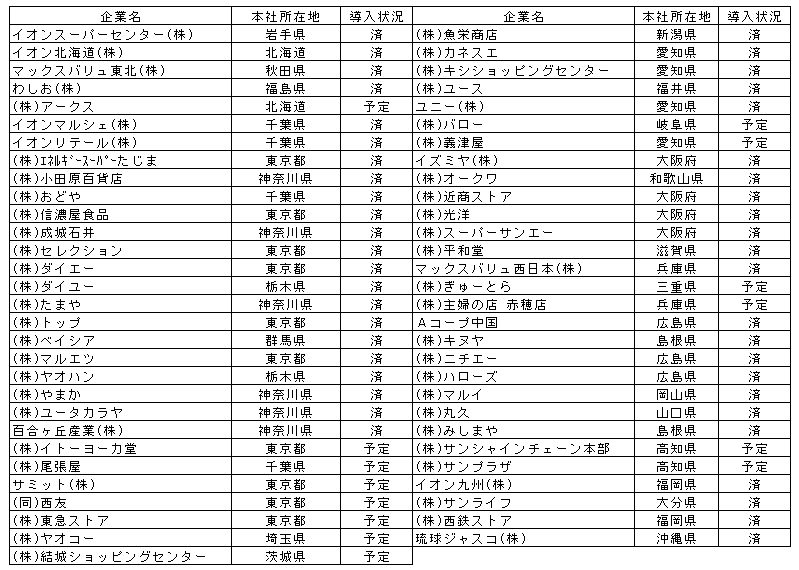 | 企業名 | 本社所在地 | 導入状況 |
|---|---|---|
| イオンスーパーセンター(株) | 岩手県 | 済 |
| イオン北海道(株) | 北海道 | 済 |
| マックスバリュ東北(株) | 秋田県 | 済 |
| わしお(株) | 福島県 | 済 |
| (株)アークス | 北海道 | 予定 |
| イオンマルシェ(株) | 千葉県 | 済 |
| イオンリテール(株) | 千葉県 | 済 |
| (株)ｴﾈﾙｷﾞｰｽｰﾊﾟｰたじま | 東京都 | 済 |
| (株)小田原百貨店 | 神奈川県 | 済 |
| (株)おどや | 千葉県 | 済 |
| (株)信濃屋食品 | 東京都 | 済 |
| (株)成城石井 | 神奈川県 | 済 |
| (株)セレクション | 東京都 | 済 |
| (株)ダイエー | 東京都 | 済 |
| (株)ダイユー | 栃木県 | 済 |
| (株)たまや | 神奈川県 | 済 |
| (株)トップ | 東京都 | 済 |
| (株)ベイシア | 群馬県 | 済 |
| (株)マルエツ | 東京都 | 済 |
| (株)ヤオハン | 栃木県 | 済 |
| (株)やまか | 神奈川県 | 済 |
| (株)ユータカラヤ | 神奈川県 | 済 |
| 百合ヶ丘産業(株) | 神奈川県 | 済 |
| (株)イトーヨーカ堂 | 東京都 | 予定 |
| (株)尾張屋 | 千葉県 | 予定 |
| サミット(株) | 東京都 | 予定 |
| (同)西友 | 東京都 | 予定 |
| (株)東急ストア | 東京都 | 予定 |
| (株)ヤオコー | 埼玉県 | 予定 |
| (株)結城ショッピングセンター | 茨城県 | 予定 |

| 企業名 | 本社所在地 | 導入状況 |
|---|---|---|
| (株)魚栄商店 | 新潟県 | 済 |
| (株)カネスエ | 愛知県 | 済 |
| (株)キシショッピングセンター | 愛知県 | 済 |
| (株)ユース | 福井県 | 済 |
| ユニー(株) | 愛知県 | 済 |
| (株)バロー | 岐阜県 | 予定 |
| (株)義津屋 | 愛知県 | 予定 |
| イズミヤ(株) | 大阪府 | 済 |
| (株)オークワ | 和歌山県 | 済 |
| (株)近商ストア | 大阪府 | 済 |
| (株)光洋 | 大阪府 | 済 |
| (株)スーパーサンエー | 大阪府 | 済 |
| (株)平和堂 | 滋賀県 | 済 |
| マックスバリュ西日本(株) | 兵庫県 | 済 |
| (株)ぎゅーとら | 三重県 | 予定 |
| (株)主婦の店 赤穂店 | 兵庫県 | 予定 |
| Aコープ中国 | 広島県 | 済 |
| (株)キヌヤ | 島根県 | 済 |
| (株)ニチエー | 広島県 | 済 |
| (株)ハローズ | 広島県 | 済 |
| (株)マルイ | 岡山県 | 済 |
| (株)丸久 | 山口県 | 済 |
| (株)みしまや | 島根県 | 済 |
| (株)サンシャインチェーン本部 | 高知県 | 予定 |
| (株)サンプラザ | 高知県 | 予定 |
| イオン九州(株) | 福岡県 | 済 |
| (株)サンライフ | 大分県 | 済 |
| (株)西鉄ストア | 福岡県 | 済 |
| 琉球ジャスコ(株) | 沖縄県 | 済 |